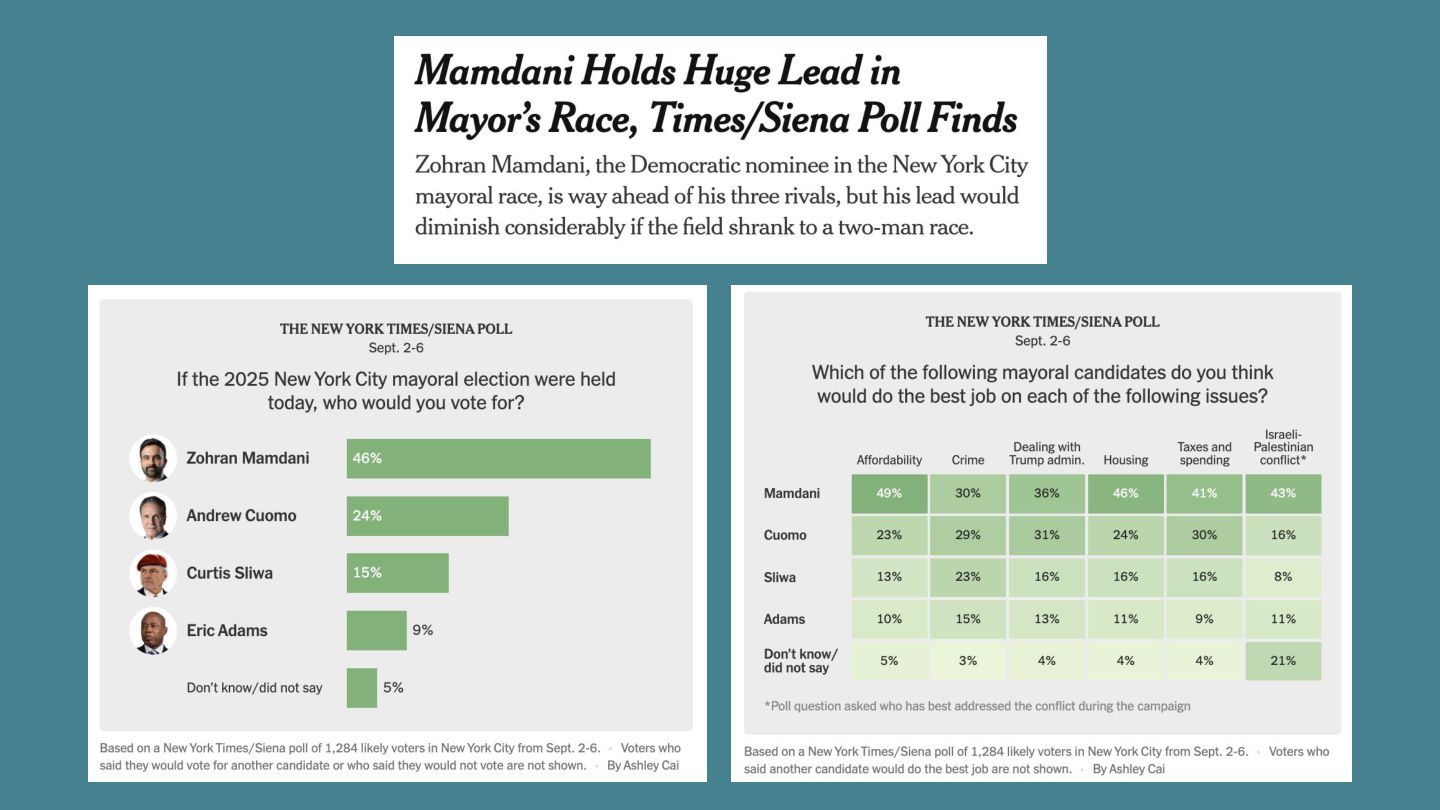 Mamdani Holds Huge Lead in Mayor's Race, Times/Siena Poll Finds

Zohran Mamdani, the Democratic nominee in the New York City mayoral race, is way ahead of his three rivals, but his lead would diminish considerably if the field shrank to a two-man race.

THE NEW YORK TIMES/SIENA POLL
Sept. 2-6

If the 2025 New York City mayoral election were held today, who would you vote for?

Zohran Mamdani 46%
Andrew Cuomo 24%
Curtis Sliwa 15%
Eric Adams 9%
Don't know/did not say 5%

Based on a New York Times/Siena poll of 1,284 likely voters in New York City from Sept. 2-6. • Voters who said they would vote for another candidate or who said they would not vote are not shown. • By Ashley Cai

THE NEW YORK TIMES/SIENA POLL
Sept. 2-6

Which of the following mayoral candidates do you think would do the best job on each of the following issues?

| | Affordability | Crime | Dealing with Trump admin. | Housing | Taxes and spending | Israeli-Palestinian conflict* |
|---|---|---|---|---|---|---|
| Mamdani | 49% | 30% | 36% | 46% | 41% | 43% |
| Cuomo | 23% | 29% | 31% | 24% | 30% | 16% |
| Sliwa | 13% | 23% | 16% | 16% | 16% | 8% |
| Adams | 10% | 15% | 13% | 11% | 9% | 11% |
| Don't know/ did not say | 5% | 3% | 4% | 4% | 4% | 21% |

*Poll question asked who has best addressed the conflict during the campaign

Based on a New York Times/Siena poll of 1,284 likely voters in New York City from Sept. 2-6. • Voters who said another candidate would do the best job are not shown. • By Ashley Cai